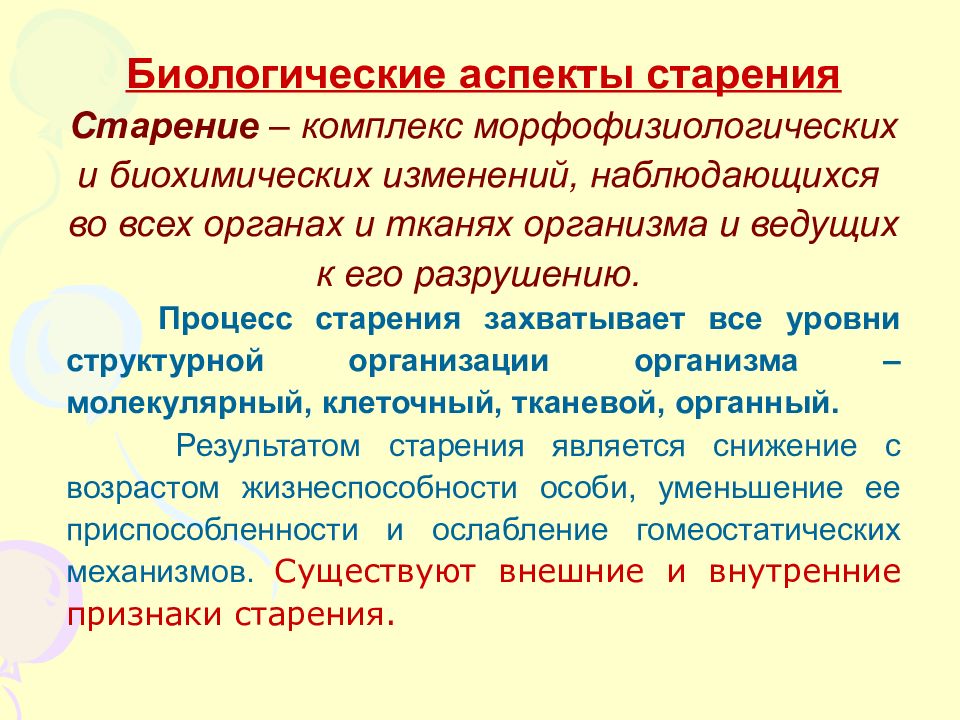 Биологические аспекты старения

Старение – комплекс морфофизиологических и биохимических изменений, наблюдающихся во всех органах и тканях организма и ведущих к его разрушению.

Процесс старения захватывает все уровни структурной организации организма – молекулярный, клеточный, тканевой, органный.

Результатом старения является снижение с возрастом жизнеспособности особи, уменьшение ее приспособленности и ослабление гомеостатических механизмов. Существуют внешние и внутренние признаки старения.